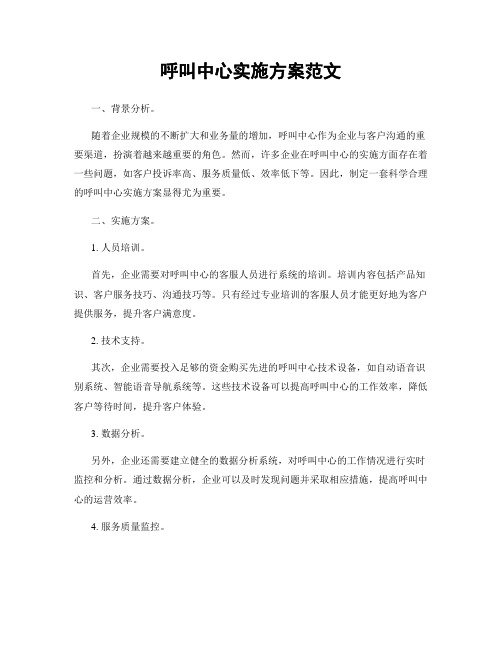 呼叫中心实施方案范文

一、背景分析。

随着企业规模的不断扩大和业务量的增加，呼叫中心作为企业与客户沟通的重要渠道，扮演着越来越重要的角色。然而，许多企业在呼叫中心的实施方面存在着一些问题，如客户投诉率高、服务质量低、效率低下等。因此，制定一套科学合理的呼叫中心实施方案显得尤为重要。

二、实施方案。

1. 人员培训。

首先，企业需要对呼叫中心的客服人员进行系统的培训。培训内容包括产品知识、客户服务技巧、沟通技巧等。只有经过专业培训的客服人员才能更好地为客户提供服务，提升客户满意度。

2. 技术支持。

其次，企业需要投入足够的资金购买先进的呼叫中心技术设备，如自动语音识别系统、智能语音导航系统等。这些技术设备可以提高呼叫中心的工作效率，降低客户等待时间，提升客户体验。

3. 数据分析。

另外，企业还需要建立健全的数据分析系统，对呼叫中心的工作情况进行实时监控和分析。通过数据分析，企业可以及时发现问题并采取相应措施，提高呼叫中心的运营效率。

4. 服务质量监控。